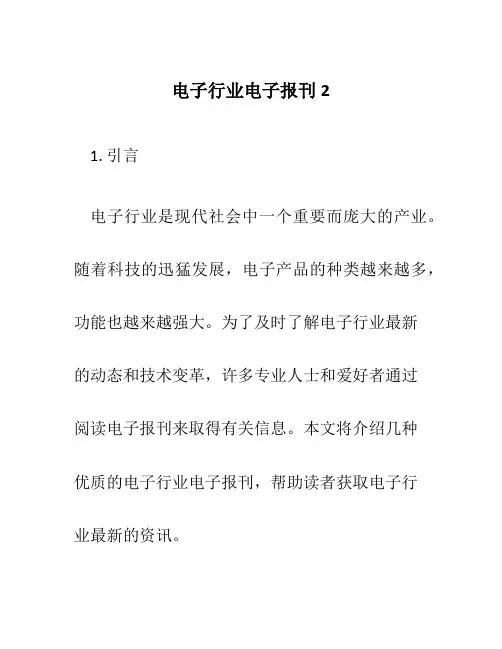 电子行业电子报刊 2

1. 引言

电子行业是现代社会中一个重要而庞大的产业。随着科技的迅猛发展，电子产品的种类越来越多，功能也越来越强大。为了及时了解电子行业最新的动态和技术变革，许多专业人士和爱好者通过阅读电子报刊来取得有关信息。本文将介绍几种优质的电子行业电子报刊，帮助读者获取电子行业最新的资讯。